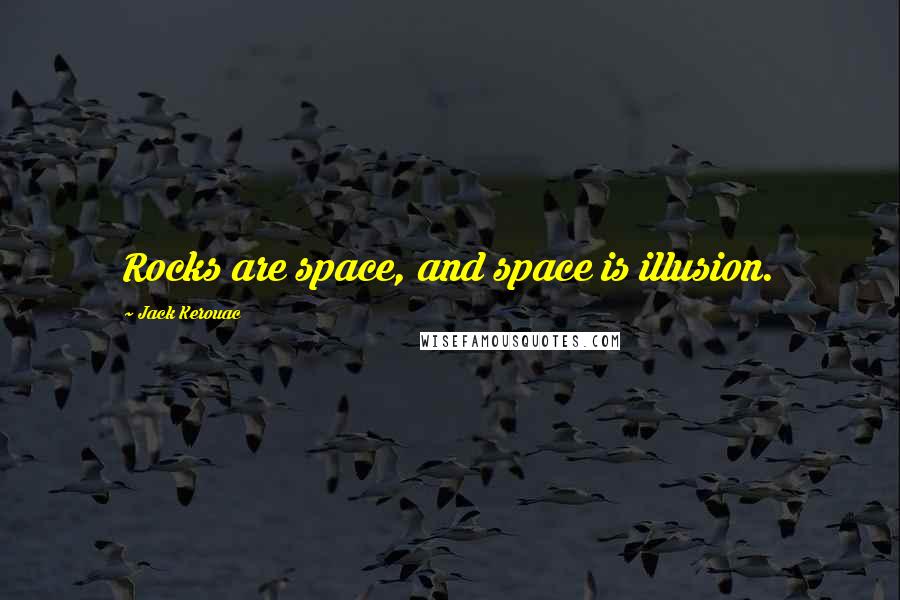 Rocks are space, and space is illusion.

~ Jack Kerouac

WISEFAMOUSQUOTES.COM